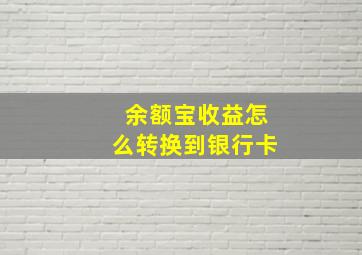 余额宝收益怎么转换到银行卡